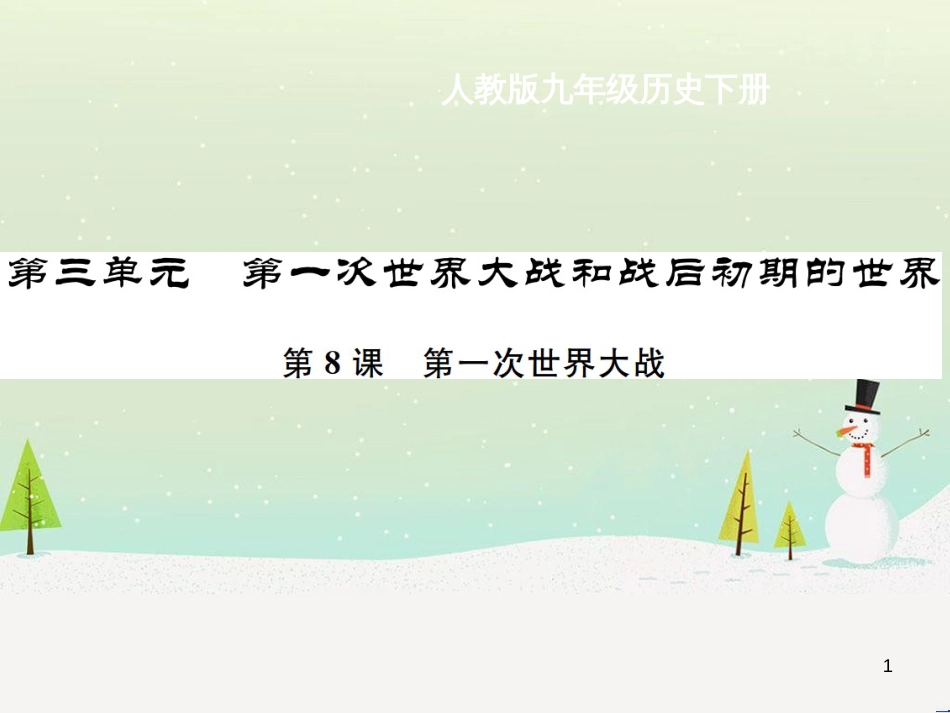 人教版九年级历史下册

第三单元　第一次世界大战和战后初期的世界

第 8 课　第一次世界大战

1